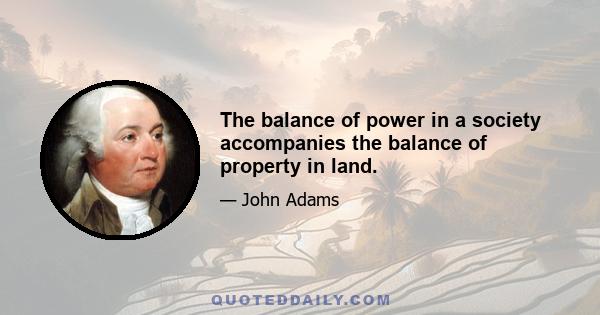 The balance of power in a society accompanies the balance of property in land.

— John Adams

QUOTEDDAILY.COM